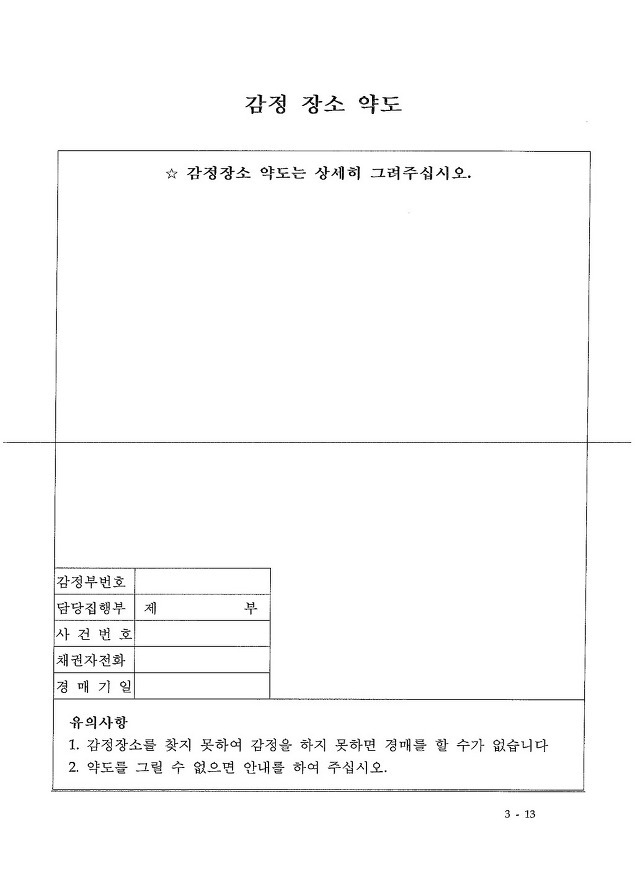 감정 장소 약도

☆ 감정장소 약도는 상세히 그려주십시오.

| 감정부번호 | |
|---|---|
| 담당집행부 | 제　　　부 |
| 사 건 번 호 | |
| 채권자전화 | |
| 경 매 기 일 | |

유의사항
1. 감정장소를 찾지 못하여 감정을 하지 못하면 경매를 할 수가 없습니다
2. 약도를 그릴 수 없으면 안내를 하여 주십시오.

3 - 13